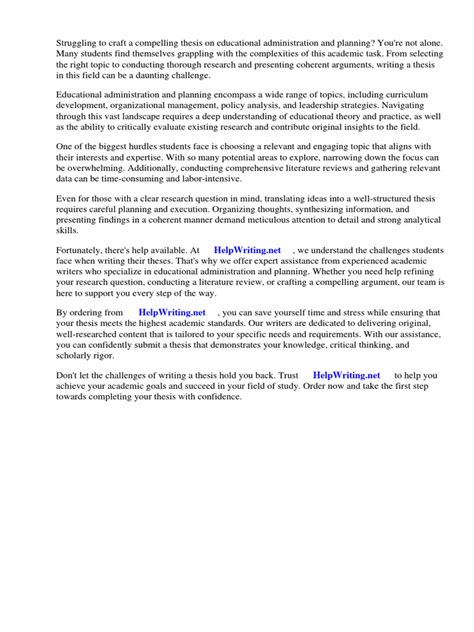 Struggling to craft a compelling thesis on educational administration and planning? You're not alone. Many students find themselves grappling with the complexities of this academic task. From selecting the right topic to conducting thorough research and presenting coherent arguments, writing a thesis in this field can be a daunting challenge.

Educational administration and planning encompass a wide range of topics, including curriculum development, organizational management, policy analysis, and leadership strategies. Navigating through this vast landscape requires a deep understanding of educational theory and practice, as well as the ability to critically evaluate existing research and contribute original insights to the field.

One of the biggest hurdles students face is choosing a relevant and engaging topic that aligns with their interests and expertise. With so many potential areas to explore, narrowing down the focus can be overwhelming. Additionally, conducting comprehensive literature reviews and gathering relevant data can be time-consuming and labor-intensive.

Even for those with a clear research question in mind, translating ideas into a well-structured thesis requires careful planning and execution. Organizing thoughts, synthesizing information, and presenting findings in a coherent manner demand meticulous attention to detail and strong analytical skills.

Fortunately, there's help available. At HelpWriting.net , we understand the challenges students face when writing their theses. That's why we offer expert assistance from experienced academic writers who specialize in educational administration and planning. Whether you need help refining your research question, conducting a literature review, or crafting a compelling argument, our team is here to support you every step of the way.

By ordering from HelpWriting.net , you can save yourself time and stress while ensuring that your thesis meets the highest academic standards. Our writers are dedicated to delivering original, well-researched content that is tailored to your specific needs and requirements. With our assistance, you can confidently submit a thesis that demonstrates your knowledge, critical thinking, and scholarly rigor.

Don't let the challenges of writing a thesis hold you back. Trust HelpWriting.net to help you achieve your academic goals and succeed in your field of study. Order now and take the first step towards completing your thesis with confidence.